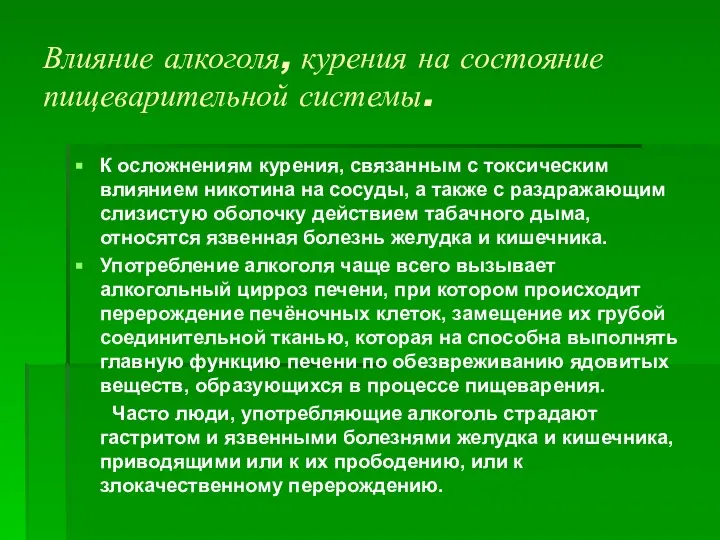 Влияние алкоголя, курения на состояние пищеварительной системы.

К осложнениям курения, связанным с токсическим влиянием никотина на сосуды, а также с раздражающим слизистую оболочку действием табачного дыма, относятся язвенная болезнь желудка и кишечника.

Употребление алкоголя чаще всего вызывает алкогольный цирроз печени, при котором происходит перерождение печёночных клеток, замещение их грубой соединительной тканью, которая на способна выполнять главную функцию печени по обезвреживанию ядовитых веществ, образующихся в процессе пищеварения.

Часто люди, употребляющие алкоголь страдают гастритом и язвенными болезнями желудка и кишечника, приводящими или к их прободению, или к злокачественному перерождению.